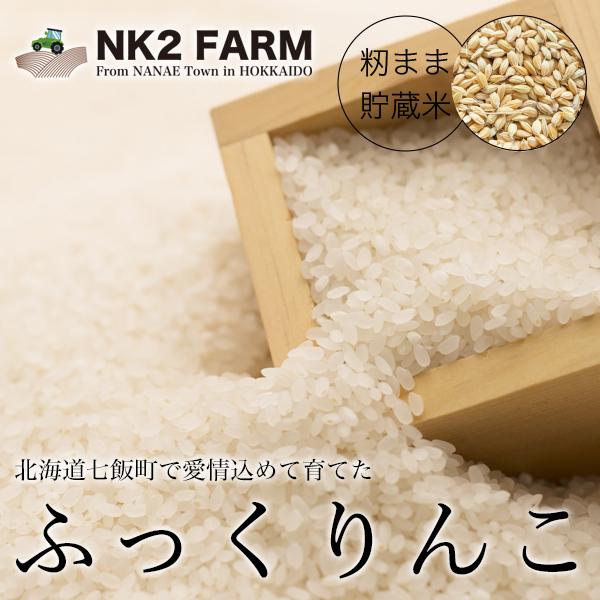 NK2 FARM
From NANAE Town in HOKKAIDO

籾まま
貯蔵米

北海道七飯町で愛情込めて育てた

ふっくりんこ